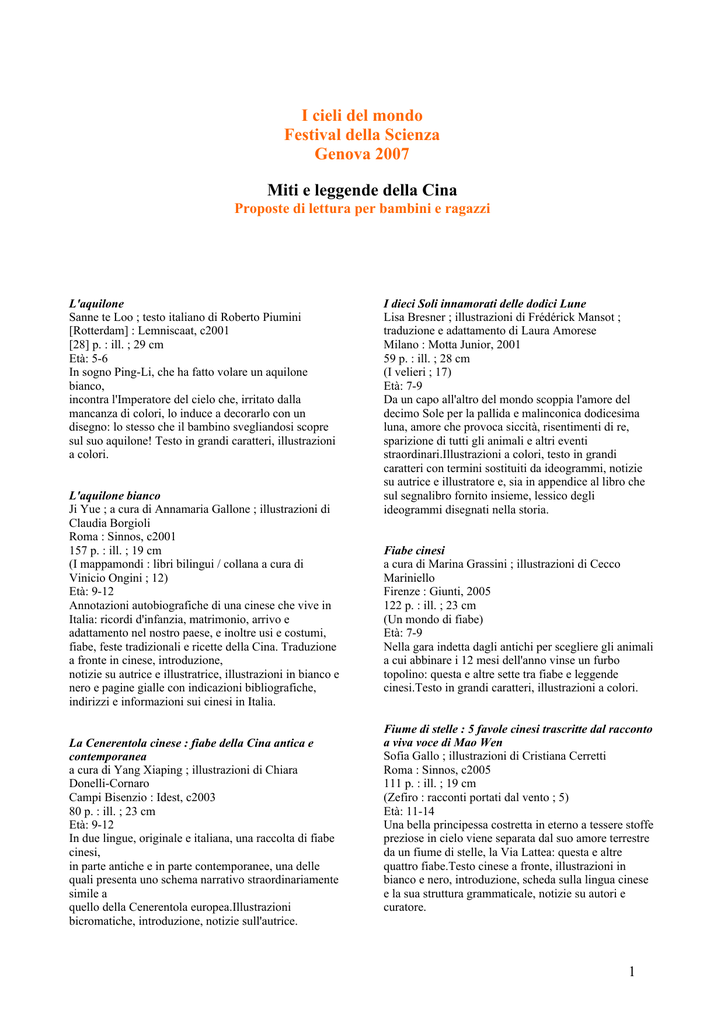 I cieli del mondo
Festival della Scienza
Genova 2007

Miti e leggende della Cina
Proposte di lettura per bambini e ragazzi

L'aquilone
Sanne te Loo ; testo italiano di Roberto Piumini
[Rotterdam] : Lemniscaat, c2001
[28] p. : ill. ; 29 cm
Età: 5-6
In sogno Ping-Li, che ha fatto volare un aquilone bianco,
incontra l'Imperatore del cielo che, irritato dalla mancanza di colori, lo induce a decorarlo con un disegno: lo stesso che il bambino svegliandosi scopre sul suo aquilone! Testo in grandi caratteri, illustrazioni a colori.

L'aquilone bianco
Ji Yue ; a cura di Annamaria Gallone ; illustrazioni di Claudia Borgioli
Roma : Sinnos, c2001
157 p. : ill. ; 19 cm
(I mappamondi : libri bilingui / collana a cura di Vinicio Ongini ; 12)
Età: 9-12
Annotazioni autobiografiche di una cinese che vive in Italia: ricordi d'infanzia, matrimonio, arrivo e adattamento nel nostro paese, e inoltre usi e costumi, fiabe, feste tradizionali e ricette della Cina. Traduzione a fronte in cinese, introduzione,
notizie su autrice e illustratrice, illustrazioni in bianco e nero e pagine gialle con indicazioni bibliografiche, indirizzi e informazioni sui cinesi in Italia.

La Cenerentola cinese : fiabe della Cina antica e contemporanea
a cura di Yang Xiaping ; illustrazioni di Chiara Donelli-Cornaro
Campi Bisenzio : Idest, c2003
80 p. : ill. ; 23 cm
Età: 9-12
In due lingue, originale e italiana, una raccolta di fiabe cinesi,
in parte antiche e in parte contemporanee, una delle quali presenta uno schema narrativo straordinariamente simile a
quello della Cenerentola europea.Illustrazioni bicromatiche, introduzione, notizie sull'autrice.

I dieci Soli innamorati delle dodici Lune
Lisa Bresner ; illustrazioni di Frédérick Mansot ; traduzione e adattamento di Laura Amorese
Milano : Motta Junior, 2001
59 p. : ill. ; 28 cm
(I velieri ; 17)
Età: 7-9
Da un capo all'altro del mondo scoppia l'amore del decimo Sole per la pallida e malinconica dodicesima luna, amore che provoca siccità, risentimenti di re, sparizione di tutti gli animali e altri eventi straordinari.Illustrazioni a colori, testo in grandi caratteri con termini sostituiti da ideogrammi, notizie su autrice e illustratore e, sia in appendice al libro che sul segnalibro fornito insieme, lessico degli ideogrammi disegnati nella storia.

Fiabe cinesi
a cura di Marina Grassini ; illustrazioni di Cecco Mariniello
Firenze : Giunti, 2005
122 p. : ill. ; 23 cm
(Un mondo di fiabe)
Età: 7-9
Nella gara indetta dagli antichi per scegliere gli animali a cui abbinare i 12 mesi dell'anno vinse un furbo topolino: questa e altre sette tra fiabe e leggende cinesi.Testo in grandi caratteri, illustrazioni a colori.

Fiume di stelle : 5 favole cinesi trascritte dal racconto a viva voce di Mao Wen
Sofia Gallo ; illustrazioni di Cristiana Cerretti
Roma : Sinnos, c2005
111 p. : ill. ; 19 cm
(Zefiro : racconti portati dal vento ; 5)
Età: 11-14
Una bella principessa costretta in eterno a tessere stoffe preziose in cielo viene separata dal suo amore terrestre da un fiume di stelle, la Via Lattea: questa e altre quattro fiabe.Testo cinese a fronte, illustrazioni in bianco e nero, introduzione, scheda sulla lingua cinese e la sua struttura grammaticale, notizie su autori e curatore.

1